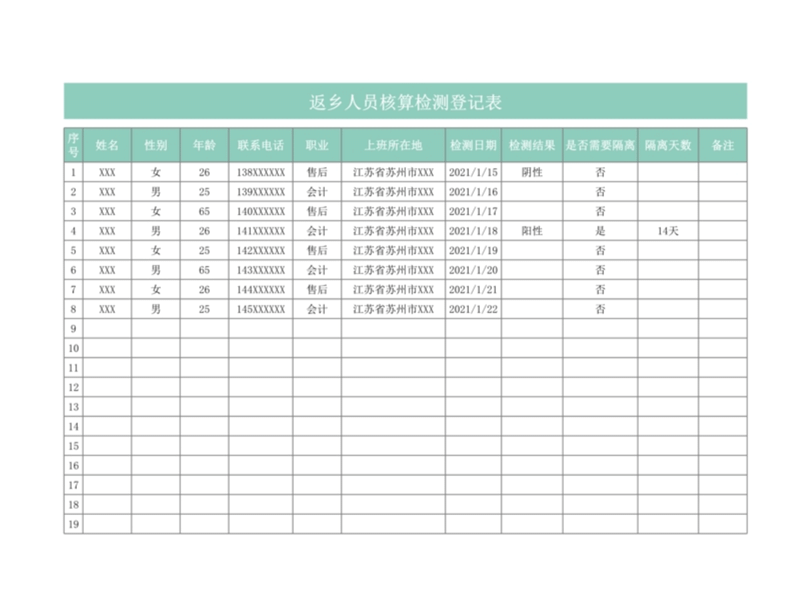 返乡人员核算检测登记表

| 序号 | 姓名 | 性别 | 年龄 | 联系电话 | 职业 | 上班所在地 | 检测日期 | 检测结果 | 是否需要隔离 | 隔离天数 | 备注 |
|---|---|---|---|---|---|---|---|---|---|---|---|
| 1 | XXX | 女 | 26 | 138XXXXXX | 售后 | 江苏省苏州市XXX | 2021/1/15 | 阴性 | 否 | | |
| 2 | XXX | 男 | 25 | 139XXXXXX | 会计 | 江苏省苏州市XXX | 2021/1/16 | | 否 | | |
| 3 | XXX | 女 | 65 | 140XXXXXX | 售后 | 江苏省苏州市XXX | 2021/1/17 | | 否 | | |
| 4 | XXX | 男 | 26 | 141XXXXXX | 会计 | 江苏省苏州市XXX | 2021/1/18 | 阳性 | 是 | 14天 | |
| 5 | XXX | 女 | 25 | 142XXXXXX | 售后 | 江苏省苏州市XXX | 2021/1/19 | | 否 | | |
| 6 | XXX | 男 | 65 | 143XXXXXX | 会计 | 江苏省苏州市XXX | 2021/1/20 | | 否 | | |
| 7 | XXX | 女 | 26 | 144XXXXXX | 售后 | 江苏省苏州市XXX | 2021/1/21 | | 否 | | |
| 8 | XXX | 男 | 25 | 145XXXXXX | 会计 | 江苏省苏州市XXX | 2021/1/22 | | 否 | | |
| 9 | | | | | | | | | | | |
| 10 | | | | | | | | | | | |
| 11 | | | | | | | | | | | |
| 12 | | | | | | | | | | | |
| 13 | | | | | | | | | | | |
| 14 | | | | | | | | | | | |
| 15 | | | | | | | | | | | |
| 16 | | | | | | | | | | | |
| 17 | | | | | | | | | | | |
| 18 | | | | | | | | | | | |
| 19 | | | | | | | | | | | |